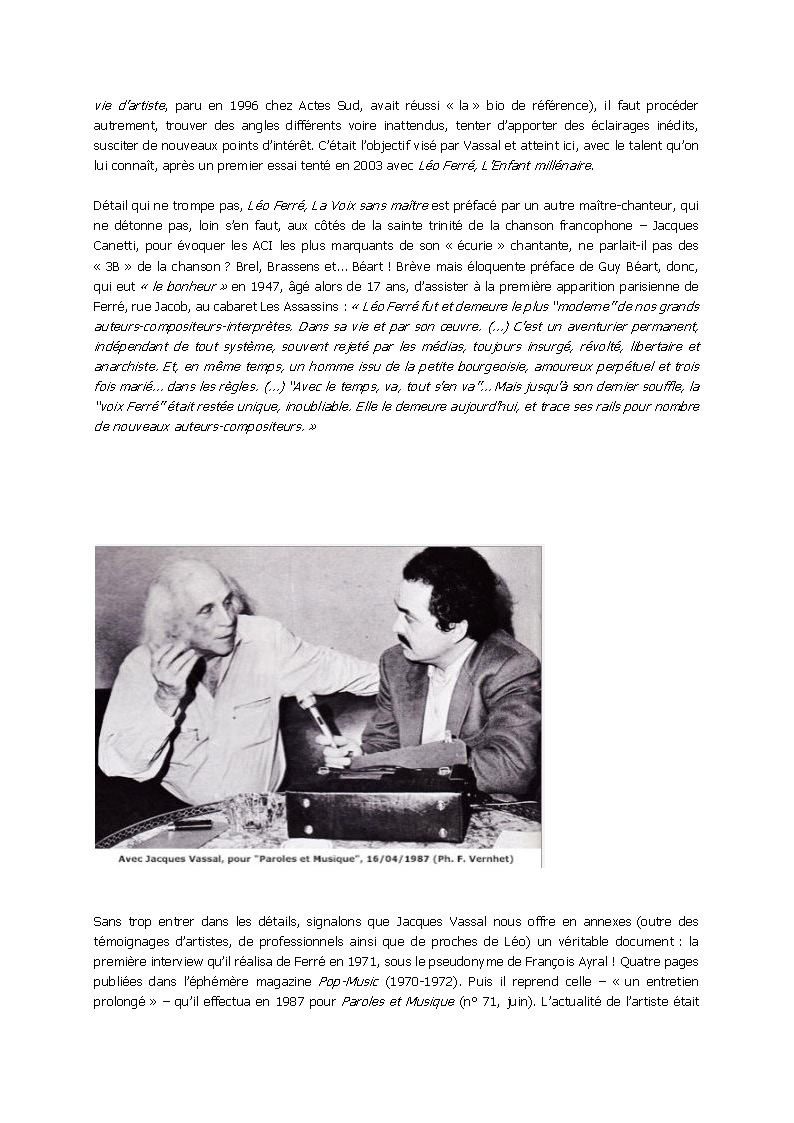 vie d'artiste, paru en 1996 chez Actes Sud, avait réussi « la » bio de référence), il faut procéder autrement, trouver des angles différents voire inattendus, tenter d'apporter des éclairages inédits, susciter de nouveaux points d'intérêt. C'était l'objectif visé par Vassal et atteint ici, avec le talent qu'on lui connaît, après un premier essai tenté en 2003 avec Léo Ferré, L'Enfant millénaire.

Détail qui ne trompe pas, Léo Ferré, La Voix sans maître est préfacé par un autre maître-chanteur, qui ne détonne pas, loin s'en faut, aux côtés de la sainte trinité de la chanson francophone – Jacques Canetti, pour évoquer les ACI les plus marquants de son « écurie » chantante, ne parlait-il pas des « 3B » de la chanson ? Brel, Brassens et... Béart ! Brève mais éloquente préface de Guy Béart, donc, qui eut « le bonheur » en 1947, âgé alors de 17 ans, d'assister à la première apparition parisienne de Ferré, rue Jacob, au cabaret Les Assassins : « Léo Ferré fut et demeure le plus "moderne" de nos grands auteurs-compositeurs-interprètes. Dans sa vie et par son œuvre. (...) C'est un aventurier permanent, indépendant de tout système, souvent rejeté par les médias, toujours insurgé, révolté, libertaire et anarchiste. Et, en même temps, un homme issu de la petite bourgeoisie, amoureux perpétuel et trois fois marié... dans les règles. (...) "Avec le temps, va, tout s'en va"... Mais jusqu'à son dernier souffle, la "voix Ferré" était restée unique, inoubliable. Elle le demeure aujourd'hui, et trace ses rails pour nombre de nouveaux auteurs-compositeurs. »

Avec Jacques Vassal, pour "Paroles et Musique", 16/04/1987 (Ph. F. Vernhet)

Sans trop entrer dans les détails, signalons que Jacques Vassal nous offre en annexes (outre des témoignages d'artistes, de professionnels ainsi que de proches de Léo) un véritable document : la première interview qu'il réalisa de Ferré en 1971, sous le pseudonyme de François Ayral ! Quatre pages publiées dans l'éphémère magazine Pop-Music (1970-1972). Puis il reprend celle – « un entretien prolongé » – qu'il effectua en 1987 pour Paroles et Musique (n° 71, juin). L'actualité de l'artiste était